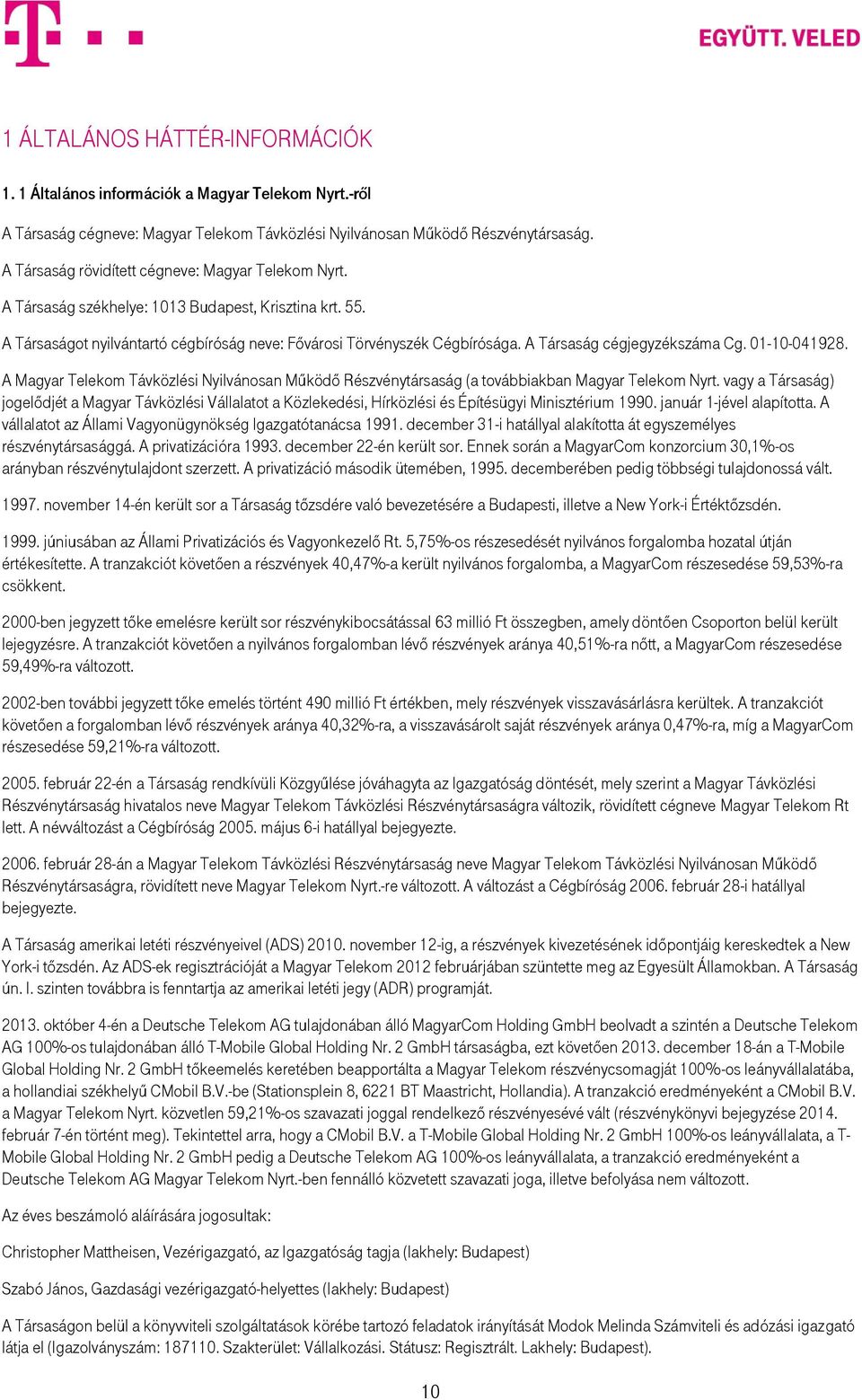 EGYÜTT. VELED

1 ÁLTALÁNOS HÁTTÉR-INFORMÁCIÓK

1. 1 Általános információk a Magyar Telekom Nyrt.-ről

A Társaság cégneve: Magyar Telekom Távközlési Nyilvánosan Működő Részvénytársaság.

A Társaság rövidített cégneve: Magyar Telekom Nyrt.

A Társaság székhelye: 1013 Budapest, Krisztina krt. 55.

A Társaságot nyilvántartó cégbíróság neve: Fővárosi Törvényszék Cégbírósága. A Társaság cégjegyzékszáma Cg. 01-10-041928.

A Magyar Telekom Távközlési Nyilvánosan Működő Részvénytársaság (a továbbiakban Magyar Telekom Nyrt. vagy a Társaság) jogelődjét a Magyar Távközlési Vállalatot a Közlekedési, Hírközlési és Építésügyi Minisztérium 1990. január 1-jével alapította. A vállalatot az Állami Vagyonügynökség Igazgatótanácsa 1991. december 31-i hatállyal alakította át egyszemélyes részvénytársasággá. A privatizációra 1993. december 22-én került sor. Ennek során a MagyarCom konzorcium 30,1%-os arányban részvénytulajdont szerzett. A privatizáció második ütemében, 1995. decemberében pedig többségi tulajdonossá vált.

1997. november 14-én került sor a Társaság tőzsdére való bevezetésére a Budapesti, illetve a New York-i Értéktőzsdén.

1999. júniusában az Állami Privatizációs és Vagyonkezelő Rt. 5,75%-os részesedését nyilvános forgalomba hozatal útján értékesítette. A tranzakciót követően a részvények 40,47%-a került nyilvános forgalomba, a MagyarCom részesedése 59,53%-ra csökkent.

2000-ben jegyzett tőke emelésre került sor részvénykibocsátással 63 millió Ft összegben, amely döntően Csoporton belül került lejegyzésre. A tranzakciót követően a nyilvános forgalomban lévő részvények aránya 40,51%-ra nőtt, a MagyarCom részesedése 59,49%-ra változott.

2002-ben további jegyzett tőke emelés történt 490 millió Ft értékben, mely részvények visszavásárlásra kerültek. A tranzakciót követően a forgalomban lévő részvények aránya 40,32%-ra, a visszavásárolt saját részvények aránya 0,47%-ra, míg a MagyarCom részesedése 59,21%-ra változott.

2005. február 22-én a Társaság rendkívüli Közgyűlése jóváhagyta az Igazgatóság döntését, mely szerint a Magyar Távközlési Részvénytársaság hivatalos neve Magyar Telekom Távközlési Részvénytársaságra változik, rövidített cégneve Magyar Telekom Rt lett. A névváltozást a Cégbíróság 2005. május 6-i hatállyal bejegyezte.

2006. február 28-án a Magyar Telekom Távközlési Részvénytársaság neve Magyar Telekom Távközlési Nyilvánosan Működő Részvénytársaságra, rövidített neve Magyar Telekom Nyrt.-re változott. A változást a Cégbíróság 2006. február 28-i hatállyal bejegyezte.

A Társaság amerikai letéti részvényeivel (ADS) 2010. november 12-ig, a részvények kivezetésének időpontjáig kereskedtek a New York-i tőzsdén. Az ADS-ek regisztrációját a Magyar Telekom 2012 februárjában szüntette meg az Egyesült Államokban. A Társaság ún. I. szinten továbbra is fenntartja az amerikai letéti jegy (ADR) programját.

2013. október 4-én a Deutsche Telekom AG tulajdonában álló MagyarCom Holding GmbH beolvadt a szintén a Deutsche Telekom AG 100%-os tulajdonában álló T-Mobile Global Holding Nr. 2 GmbH társaságba, ezt követően 2013. december 18-án a T-Mobile Global Holding Nr. 2 GmbH tőkeemelés keretében beapportálta a Magyar Telekom részvénycsomagját 100%-os leányvállalatába, a hollandiai székhelyű CMobil B.V.-be (Stationsplein 8, 6221 BT Maastricht, Hollandia). A tranzakció eredményeként a CMobil B.V. a Magyar Telekom Nyrt. közvetlen 59,21%-os szavazati joggal rendelkező részvényesévé vált (részvénykönyvi bejegyzése 2014. február 7-én történt meg). Tekintettel arra, hogy a CMobil B.V. a T-Mobile Global Holding Nr. 2 GmbH 100%-os leányvállalata, a T-Mobile Global Holding Nr. 2 GmbH pedig a Deutsche Telekom AG 100%-os leányvállalata, a tranzakció eredményeként a Deutsche Telekom AG Magyar Telekom Nyrt.-ben fennálló közvetett szavazati joga, illetve befolyása nem változott.

Az éves beszámoló aláírására jogosultak:

Christopher Mattheisen, Vezérigazgató, az Igazgatóság tagja (lakhely: Budapest)

Szabó János, Gazdasági vezérigazgató-helyettes (lakhely: Budapest)

A Társaságon belül a könyvviteli szolgáltatások körébe tartozó feladatok irányítását Modok Melinda Számviteli és adózási igazgató látja el (Igazolványszám: 187110. Szakterület: Vállalkozási. Státusz: Regisztrált. Lakhely: Budapest).

10